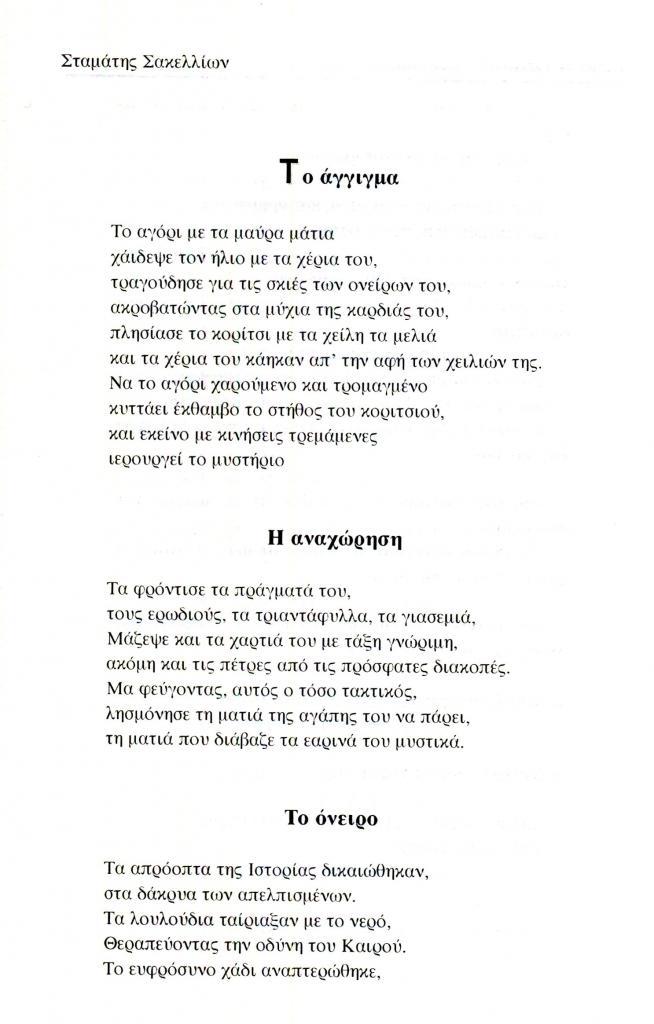 Σταμάτης Σακελλίων

Το άγγιγμα

Το αγόρι με τα μαύρα μάτια
χάιδεψε τον ήλιο με τα χέρια του,
τραγούδησε για τις σκιές των ονείρων του,
ακροβατώντας στα μύχια της καρδιάς του,
πλησίασε το κορίτσι με τα χείλη τα μελιά
και τα χέρια του κάηκαν απ' την αφή των χειλιών της.
Να το αγόρι χαρούμενο και τρομαγμένο
κυττάει έκθαμβο το στήθος του κοριτσιού,
και εκείνο με κινήσεις τρεμάμενες
ιερουργεί το μυστήριο

Η αναχώρηση

Τα φρόντισε τα πράγματά του,
τους ερωδιούς, τα τριαντάφυλλα, τα γιασεμιά,
Μάζεψε και τα χαρτιά του με τάξη γνώριμη,
ακόμη και τις πέτρες από τις πρόσφατες διακοπές.
Μα φεύγοντας, αυτός ο τόσο τακτικός,
λησμόνησε τη ματιά της αγάπης του να πάρει,
τη ματιά που διάβαζε τα εαρινά του μυστικά.

Το όνειρο

Τα απρόοπτα της Ιστορίας δικαιώθηκαν,
στα δάκρυα των απελπισμένων.
Τα λουλούδια ταίριαξαν με το νερό,
Θεραπεύοντας την οδύνη του Καιρού.
Το ευφρόσυνο χάδι αναπτερώθηκε,